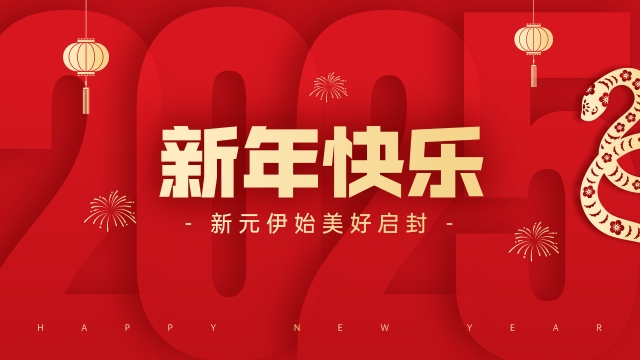 2025

新年快乐

- 新元伊始美好启封 -

HAPPY NEW YEAR